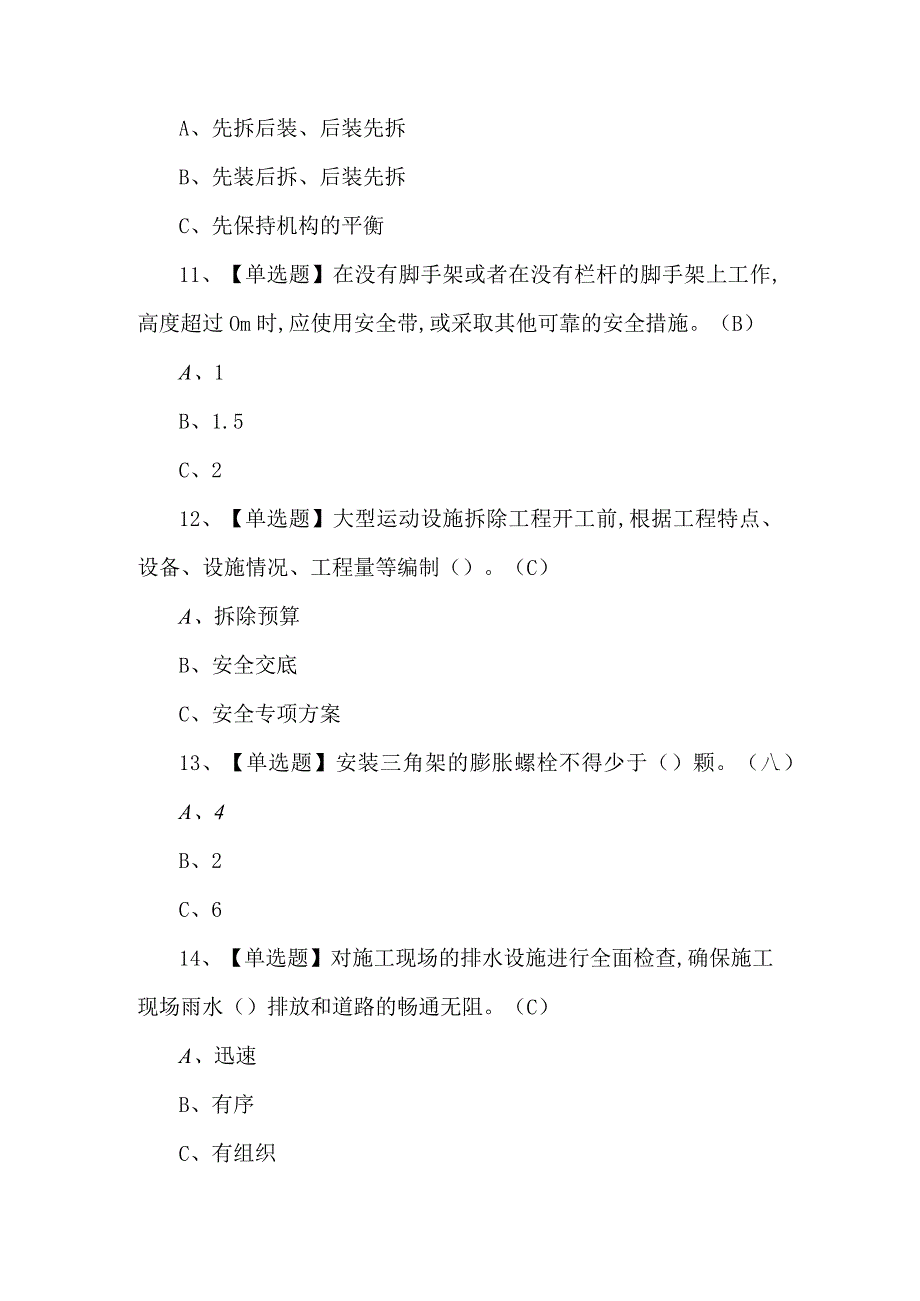 A、先拆后装、后装先拆

B、先装后拆、后装先拆

C、先保持机构的平衡

11、【单选题】在没有脚手架或者在没有栏杆的脚手架上工作,高度超过0m时,应使用安全带,或采取其他可靠的安全措施。（B）

A、1

B、1.5

C、2

12、【单选题】大型运动设施拆除工程开工前,根据工程特点、设备、设施情况、工程量等编制（）。（C）

A、拆除预算

B、安全交底

C、安全专项方案

13、【单选题】安装三角架的膨胀螺栓不得少于（）颗。（八）

A、4

B、2

C、6

14、【单选题】对施工现场的排水设施进行全面检查,确保施工现场雨水（）排放和道路的畅通无阻。（C）

A、迅速

B、有序

C、有组织